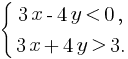 $\begin{cases} 3x - 4y < 0, \\ 3x + 4y > 3. \end{cases}$